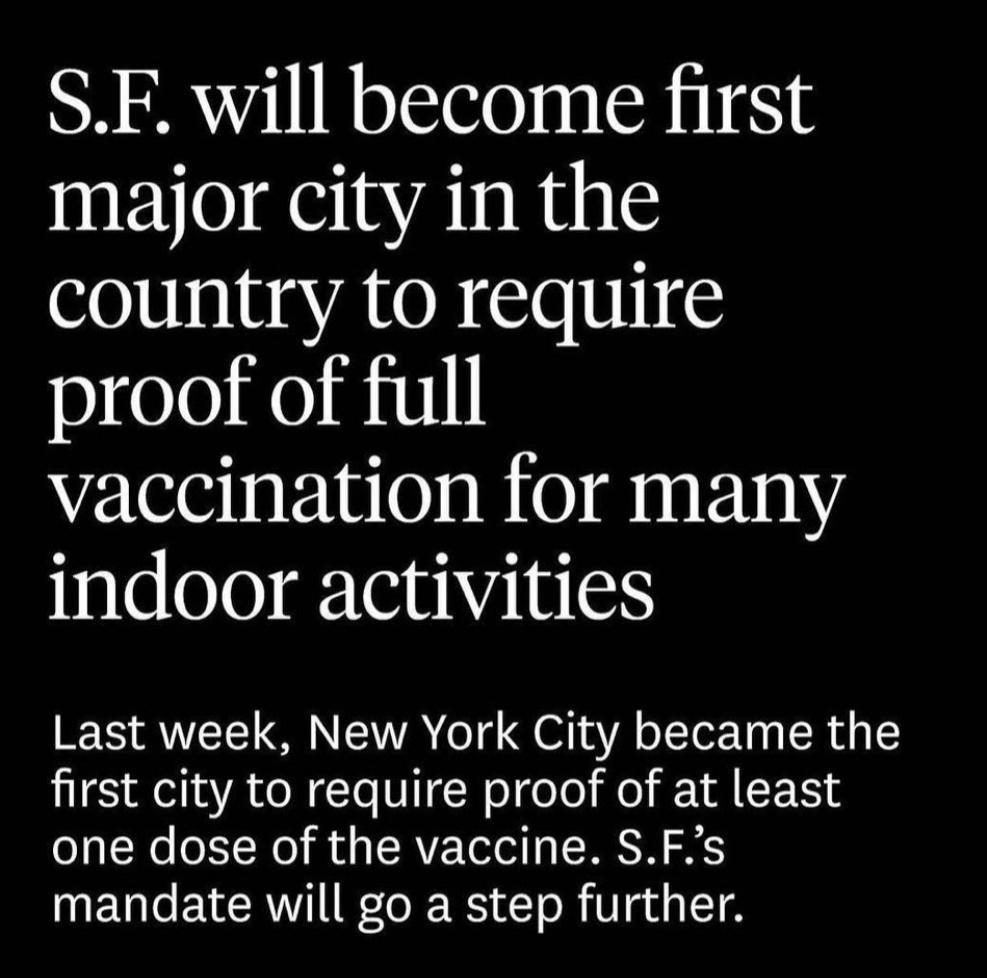 S.F. will become first major city in the country to require proof of full vaccination for many indoor activities

Last week, New York City became the first city to require proof of at least one dose of the vaccine. S.F.'s mandate will go a step further.